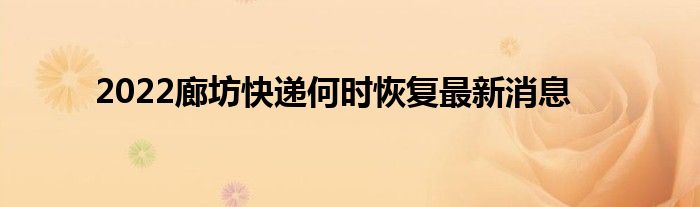 2022廊坊快递何时恢复最新消息